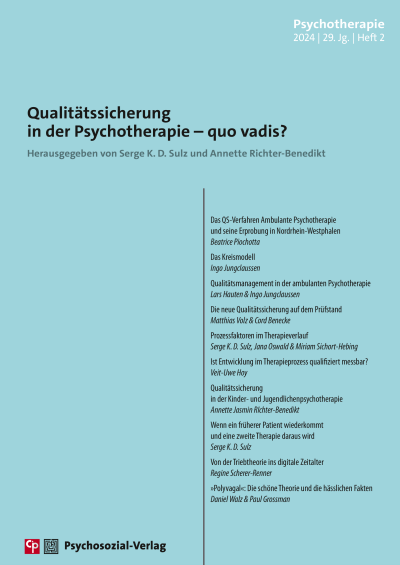 Psychotherapie
2024 | 29. Jg. | Heft 2

Qualitätssicherung in der Psychotherapie – quo vadis?

Herausgegeben von Serge K. D. Sulz und Annette Richter-Benedikt

Das QS-Verfahren Ambulante Psychotherapie und seine Erprobung in Nordrhein-Westphalen
Beatrice Piechotta

Das Kreismodell
Ingo Jungclaussen

Qualitätsmanagement in der ambulanten Psychotherapie
Lars Hauten & Ingo Jungclaussen

Die neue Qualitätssicherung auf dem Prüfstand
Matthias Volz & Cord Benecke

Prozessfaktoren im Therapieverlauf
Serge K. D. Sulz, Jana Oswald & Miriam Sichort-Hebing

Ist Entwicklung im Therapieprozess qualifiziert messbar?
Veit-Uwe Hoy

Qualitätssicherung in der Kinder- und Jugendlichenpsychotherapie
Annette Jasmin Richter-Benedikt

Wenn ein früherer Patient wiederkommt und eine zweite Therapie daraus wird
Serge K. D. Sulz

Von der Triebtheorie ins digitale Zeitalter
Regine Scherer-Renner

»Polyvagal«: Die schöne Theorie und die hässlichen Fakten
Daniel Walz & Paul Grossman

Cp Psychosozial-Verlag